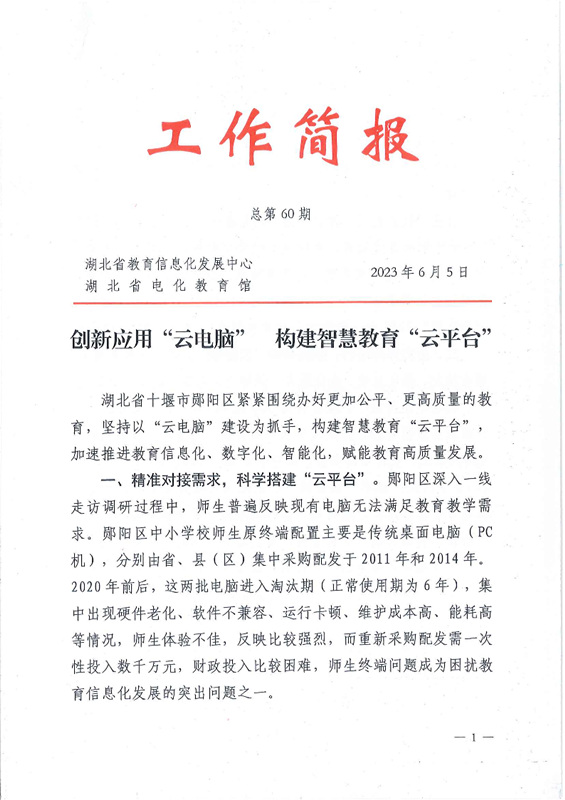 工作简报

总第 60 期

湖北省教育信息化发展中心
湖北省电化教育馆

2023 年 6 月 5 日

创新应用“云电脑”　构建智慧教育“云平台”

湖北省十堰市郧阳区紧紧围绕办好更加公平、更高质量的教育，坚持以“云电脑”建设为抓手，构建智慧教育“云平台”，加速推进教育信息化、数字化、智能化，赋能教育高质量发展。

一、精准对接需求，科学搭建“云平台”。郧阳区深入一线走访调研过程中，师生普遍反映现有电脑无法满足教育教学需求。郧阳区中小学校师生原终端配置主要是传统桌面电脑（PC 机），分别由省、县（区）集中采购配发于 2011 年和 2014 年。2020 年前后，这两批电脑进入淘汰期（正常使用期为 6 年），集中出现硬件老化、软件不兼容、运行卡顿、维护成本高、能耗高等情况，师生体验不佳，反映比较强烈，而重新采购配发需一次性投入数千万元，财政投入比较困难，师生终端问题成为困扰教育信息化发展的突出问题之一。

— 1 —